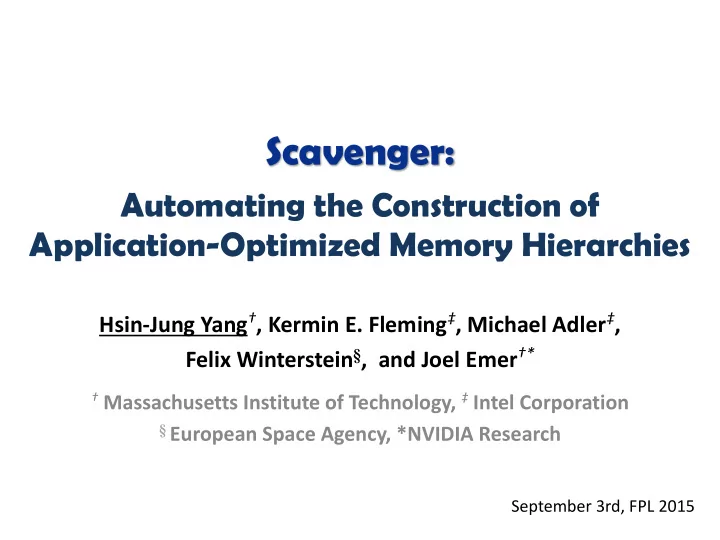 Scavenger:

Automating the Construction of Application-Optimized Memory Hierarchies

Hsin-Jung Yang†, Kermin E. Fleming‡, Michael Adler‡, Felix Winterstein§, and Joel Emer†*

† Massachusetts Institute of Technology, ‡ Intel Corporation
§ European Space Agency, *NVIDIA Research

September 3rd, FPL 2015